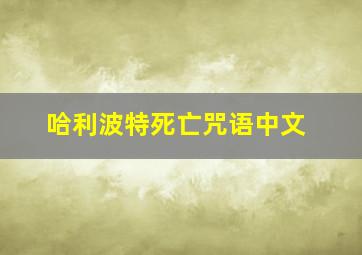 哈利波特死亡咒语中文